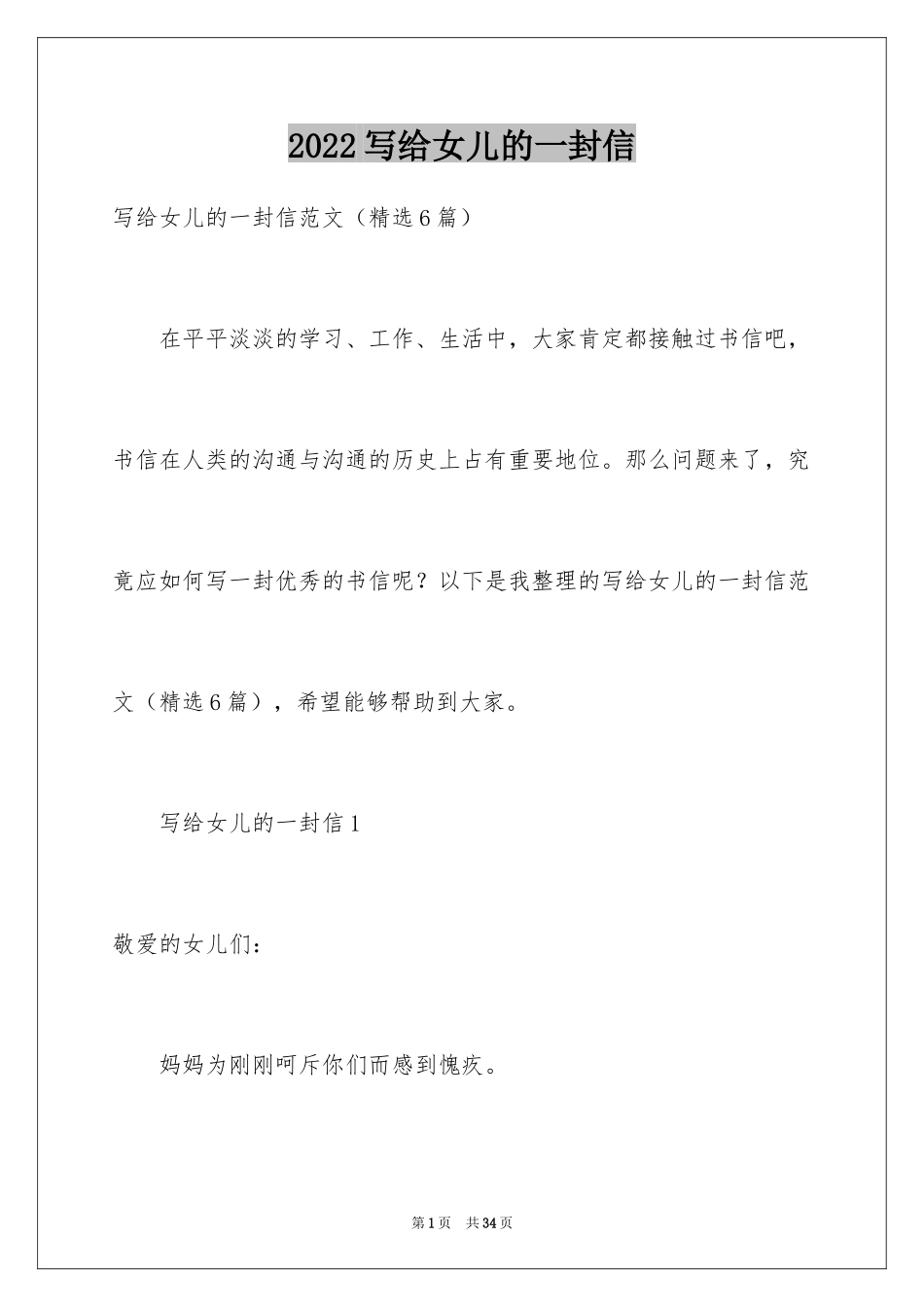 2022 写给女儿的一封信

写给女儿的一封信范文（精选 6 篇）

在平平淡淡的学习、工作、生活中，大家肯定都接触过书信吧，书信在人类的沟通与沟通的历史上占有重要地位。那么问题来了，究竟应如何写一封优秀的书信呢？以下是我整理的写给女儿的一封信范文（精选 6 篇），希望能够帮助到大家。

写给女儿的一封信 1

敬爱的女儿们：

妈妈为刚刚呵斥你们而感到愧疚。

第 1 页　共 34 页